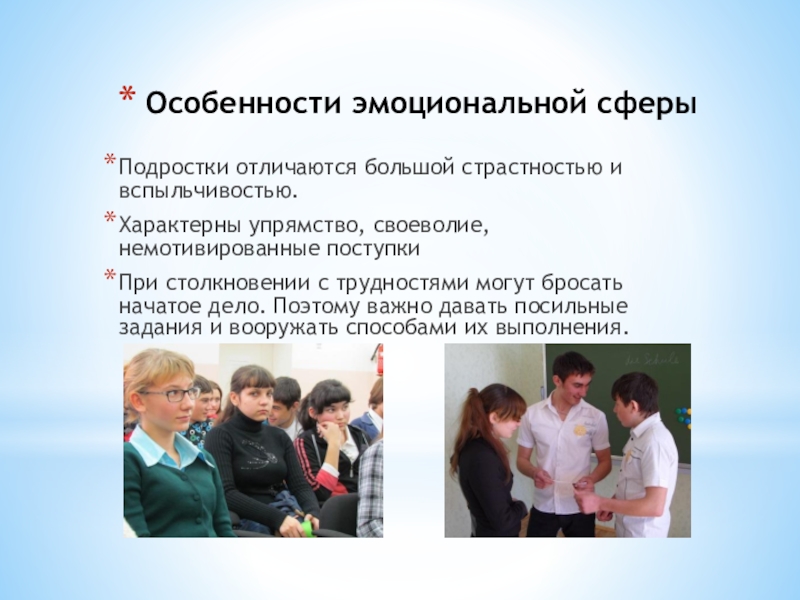 * Особенности эмоциональной сферы

* Подростки отличаются большой страстностью и вспыльчивостью.

* Характерны упрямство, своеволие, немотивированные поступки

* При столкновении с трудностями могут бросать начатое дело. Поэтому важно давать посильные задания и вооружать способами их выполнения.